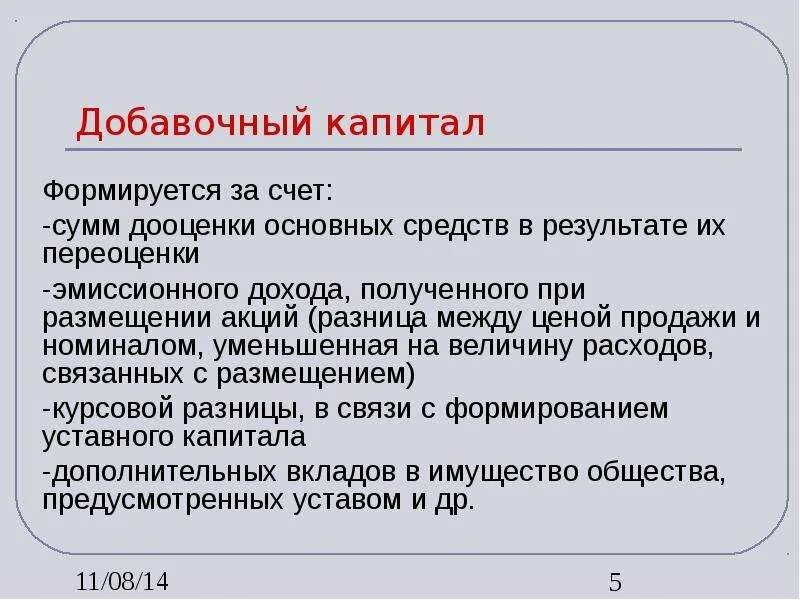 Добавочный капитал

Формируется за счет:

-сумм дооценки основных средств в результате их переоценки

-эмиссионного дохода, полученного при размещении акций (разница между ценой продажи и номиналом, уменьшенная на величину расходов, связанных с размещением)

-курсовой разницы, в связи с формированием уставного капитала

-дополнительных вкладов в имущество общества, предусмотренных уставом и др.

11/08/14

5